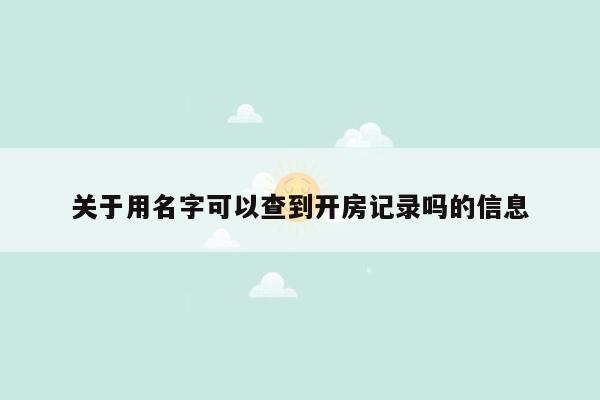 关于用名字可以查到开房记录吗的信息